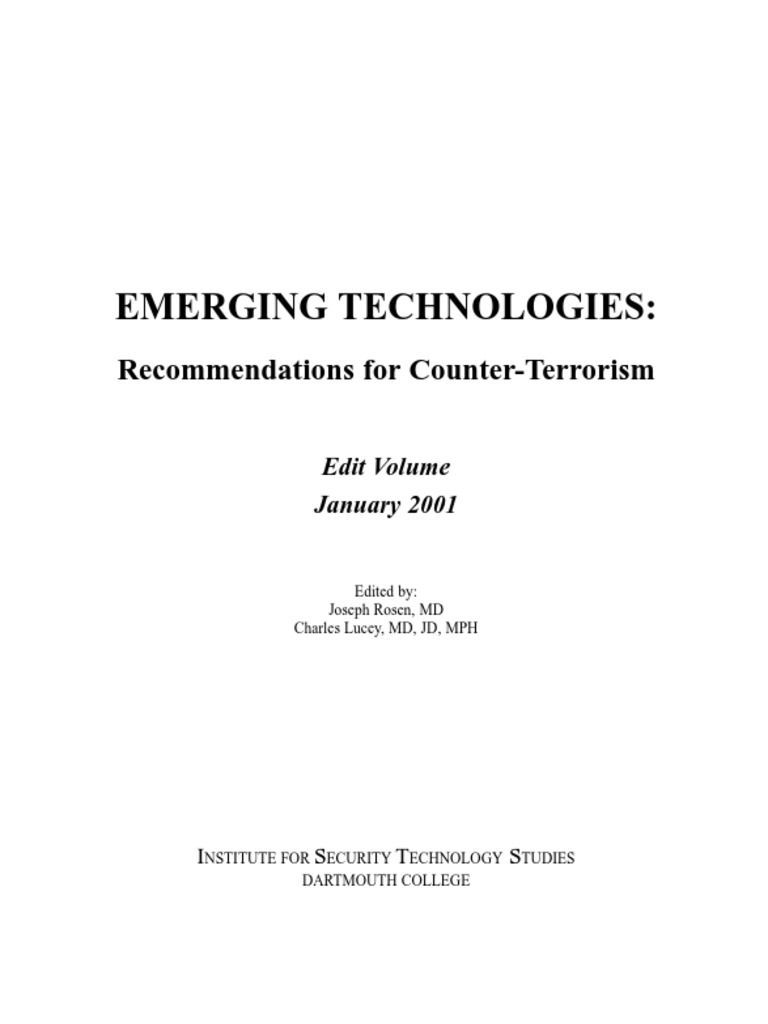 EMERGING TECHNOLOGIES:

Recommendations for Counter-Terrorism

Edit Volume
January 2001

Edited by:
Joseph Rosen, MD
Charles Lucey, MD, JD, MPH

INSTITUTE FOR SECURITY TECHNOLOGY STUDIES
DARTMOUTH COLLEGE